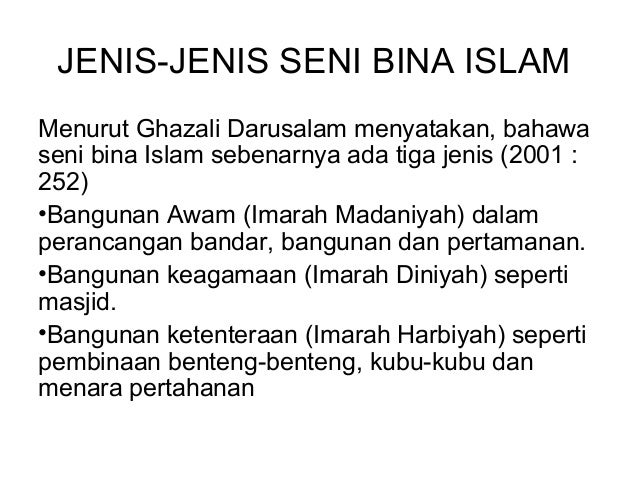 JENIS-JENIS SENI BINA ISLAM

Menurut Ghazali Darusalam menyatakan, bahawa seni bina Islam sebenarnya ada tiga jenis (2001 : 252)

• Bangunan Awam (Imarah Madaniyah) dalam perancangan bandar, bangunan dan pertamanan.

• Bangunan keagamaan (Imarah Diniyah) seperti masjid.

• Bangunan ketenteraan (Imarah Harbiyah) seperti pembinaan benteng-benteng, kubu-kubu dan menara pertahanan